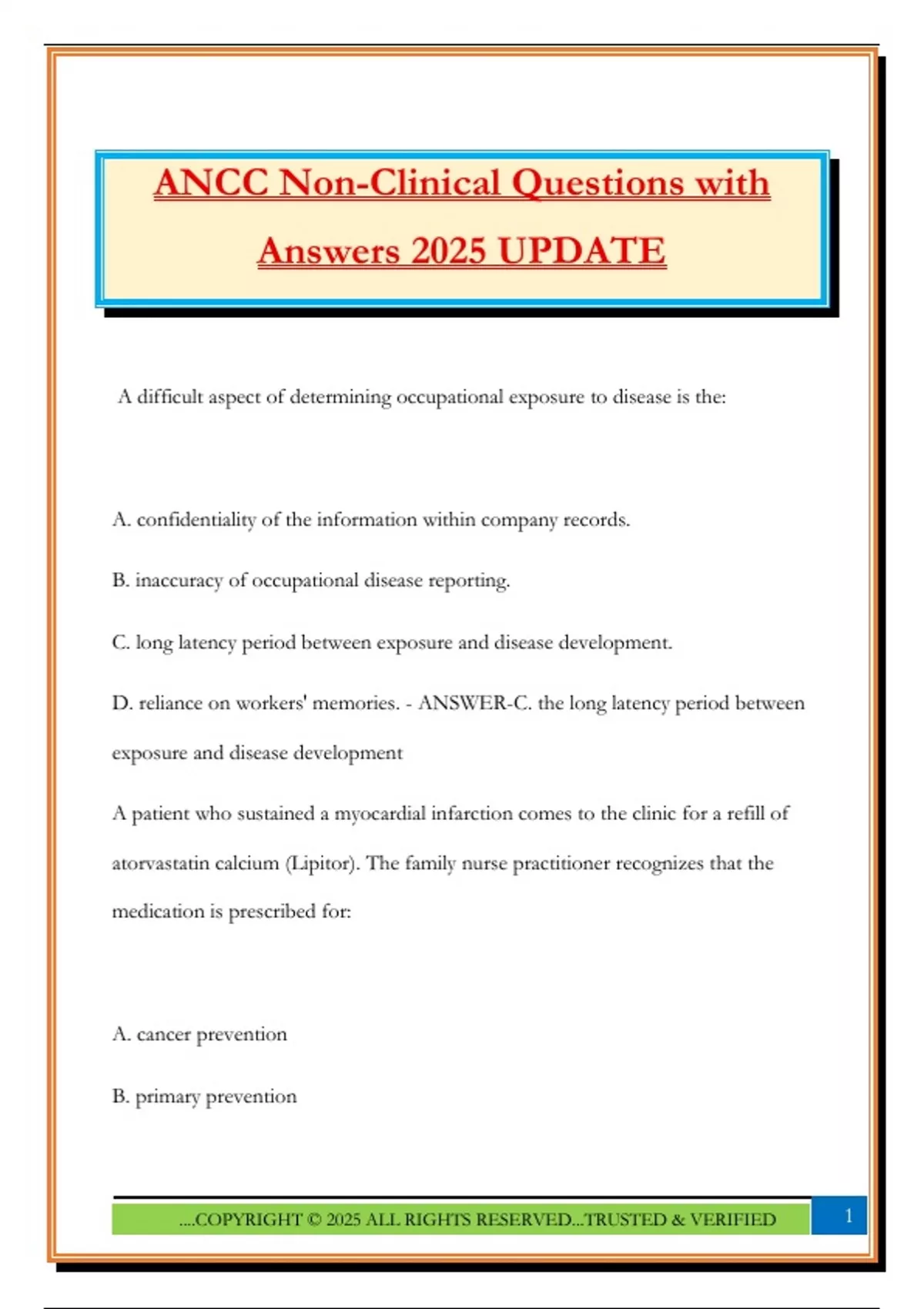 ANCC Non-Clinical Questions with Answers 2025 UPDATE

A difficult aspect of determining occupational exposure to disease is the:

A. confidentiality of the information within company records.

B. inaccuracy of occupational disease reporting.

C. long latency period between exposure and disease development.

D. reliance on workers' memories. - ANSWER-C. the long latency period between exposure and disease development

A patient who sustained a myocardial infarction comes to the clinic for a refill of atorvastatin calcium (Lipitor). The family nurse practitioner recognizes that the medication is prescribed for:

A. cancer prevention

B. primary prevention

....COPYRIGHT © 2025 ALL RIGHTS RESERVED...TRUSTED & VERIFIED

1